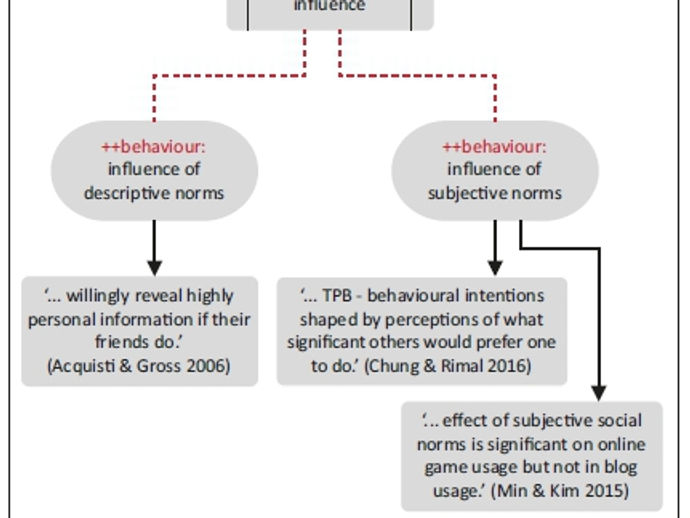 influence

++behaviour: influence of descriptive norms

++behaviour: influence of subjective norms

'... willingly reveal highly personal information if their friends do.' (Acquisti & Gross 2006)

'... TPB - behavioural intentions shaped by perceptions of what significant others would prefer one to do.' (Chung & Rimal 2016)

'... effect of subjective social norms is significant on online game usage but not in blog usage.' (Min & Kim 2015)